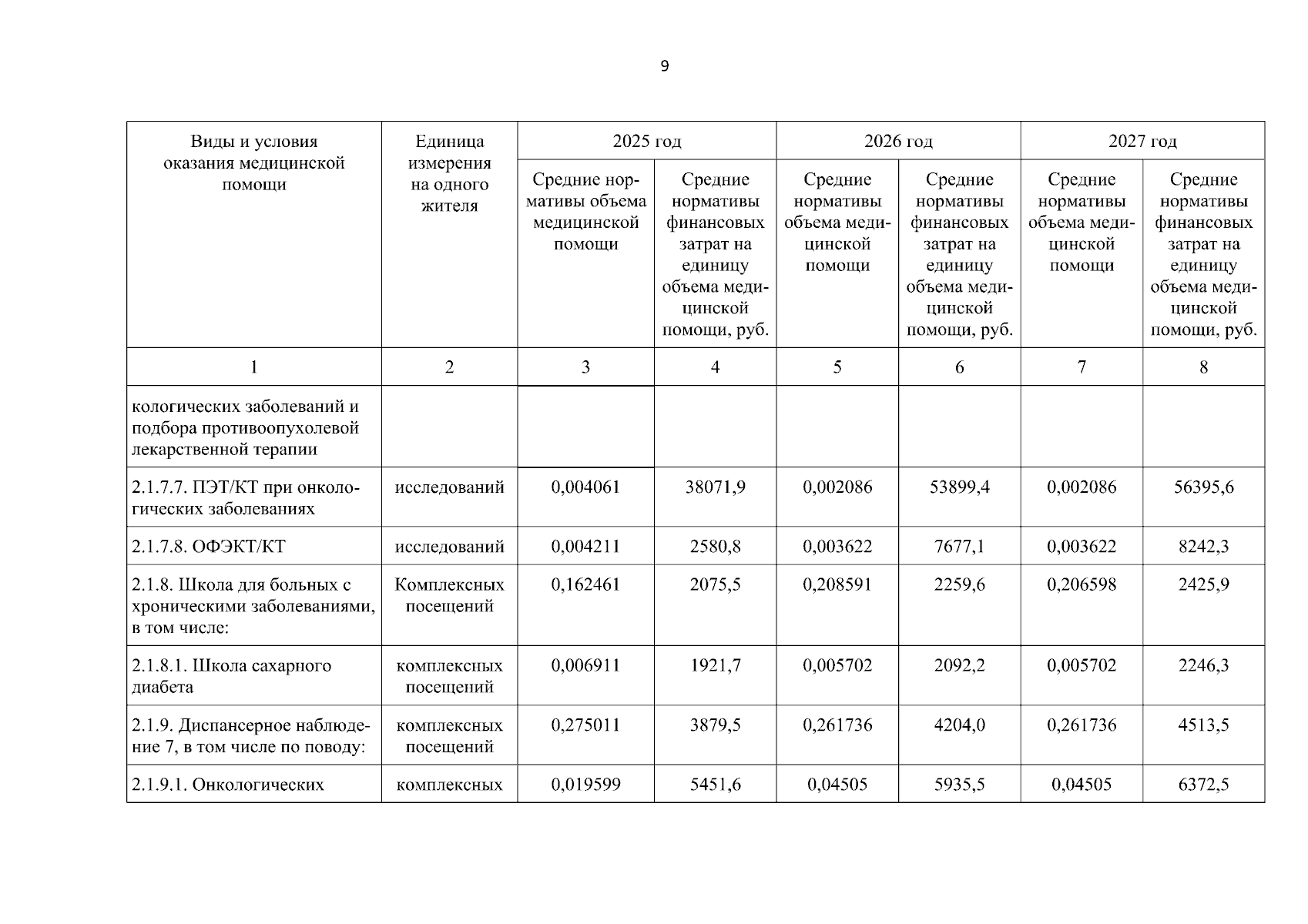 9

| Виды и условия оказания медицинской помощи | Единица измерения на одного жителя | 2025 год | | 2026 год | | 2027 год | |
|---|---|---|---|---|---|---|---|
| | | Средние нормативы объема медицинской помощи | Средние нормативы финансовых затрат на единицу объема медицинской помощи, руб. | Средние нормативы объема медицинской помощи | Средние нормативы финансовых затрат на единицу объема медицинской помощи, руб. | Средние нормативы объема медицинской помощи | Средние нормативы финансовых затрат на единицу объема медицинской помощи, руб. |
| 1 | 2 | 3 | 4 | 5 | 6 | 7 | 8 |
| кологических заболеваний и подбора противоопухолевой лекарственной терапии | | | | | | | |
| 2.1.7.7. ПЭТ/КТ при онкологических заболеваниях | исследований | 0,004061 | 38071,9 | 0,002086 | 53899,4 | 0,002086 | 56395,6 |
| 2.1.7.8. ОФЭКТ/КТ | исследований | 0,004211 | 2580,8 | 0,003622 | 7677,1 | 0,003622 | 8242,3 |
| 2.1.8. Школа для больных с хроническими заболеваниями, в том числе: | Комплексных посещений | 0,162461 | 2075,5 | 0,208591 | 2259,6 | 0,206598 | 2425,9 |
| 2.1.8.1. Школа сахарного диабета | комплексных посещений | 0,006911 | 1921,7 | 0,005702 | 2092,2 | 0,005702 | 2246,3 |
| 2.1.9. Диспансерное наблюдение 7, в том числе по поводу: | комплексных посещений | 0,275011 | 3879,5 | 0,261736 | 4204,0 | 0,261736 | 4513,5 |
| 2.1.9.1. Онкологических | комплексных | 0,019599 | 5451,6 | 0,04505 | 5935,5 | 0,04505 | 6372,5 |